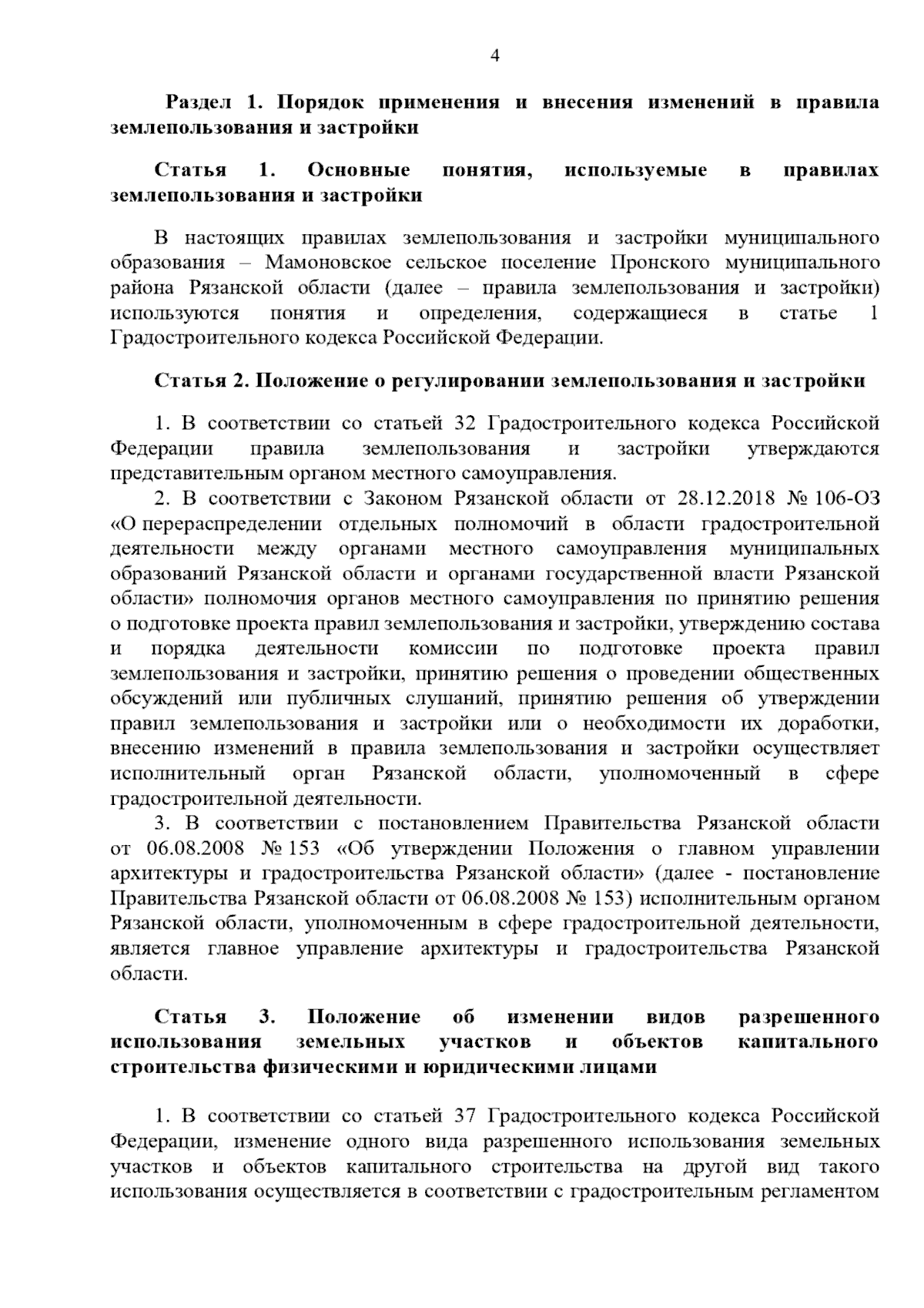 4

Раздел 1. Порядок применения и внесения изменений в правила землепользования и застройки

Статья 1. Основные понятия, используемые в правилах землепользования и застройки

В настоящих правилах землепользования и застройки муниципального образования – Мамоновское сельское поселение Пронского муниципального района Рязанской области (далее – правила землепользования и застройки) используются понятия и определения, содержащиеся в статье 1 Градостроительного кодекса Российской Федерации.

Статья 2. Положение о регулировании землепользования и застройки

1. В соответствии со статьей 32 Градостроительного кодекса Российской Федерации правила землепользования и застройки утверждаются представительным органом местного самоуправления.

2. В соответствии с Законом Рязанской области от 28.12.2018 № 106-ОЗ «О перераспределении отдельных полномочий в области градостроительной деятельности между органами местного самоуправления муниципальных образований Рязанской области и органами государственной власти Рязанской области» полномочия органов местного самоуправления по принятию решения о подготовке проекта правил землепользования и застройки, утверждению состава и порядка деятельности комиссии по подготовке проекта правил землепользования и застройки, принятию решения о проведении общественных обсуждений или публичных слушаний, принятию решения об утверждении правил землепользования и застройки или о необходимости их доработки, внесению изменений в правила землепользования и застройки осуществляет исполнительный орган Рязанской области, уполномоченный в сфере градостроительной деятельности.

3. В соответствии с постановлением Правительства Рязанской области от 06.08.2008 № 153 «Об утверждении Положения о главном управлении архитектуры и градостроительства Рязанской области» (далее - постановление Правительства Рязанской области от 06.08.2008 № 153) исполнительным органом Рязанской области, уполномоченным в сфере градостроительной деятельности, является главное управление архитектуры и градостроительства Рязанской области.

Статья 3. Положение об изменении видов разрешенного использования земельных участков и объектов капитального строительства физическими и юридическими лицами

1. В соответствии со статьей 37 Градостроительного кодекса Российской Федерации, изменение одного вида разрешенного использования земельных участков и объектов капитального строительства на другой вид такого использования осуществляется в соответствии с градостроительным регламентом